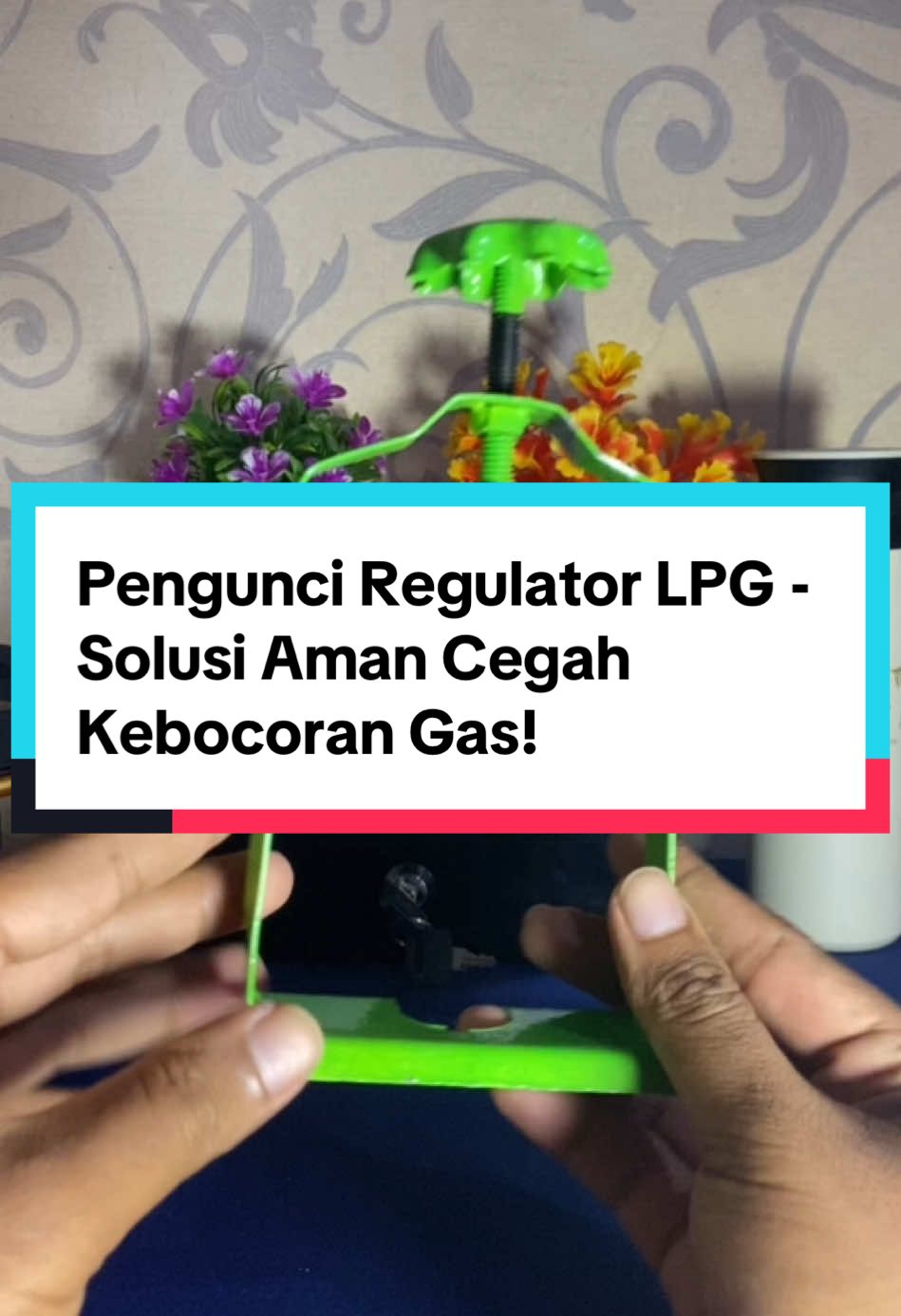 Pengunci Regulator LPG - Solusi Aman Cegah Kebocoran Gas!